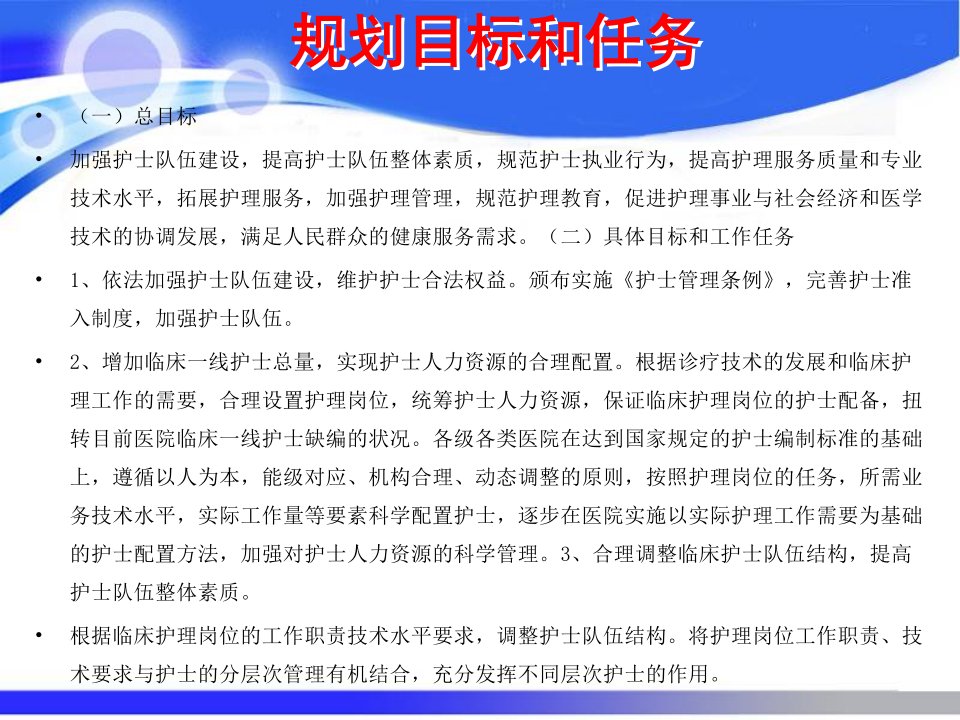 规划目标和任务

• （一）总目标

• 加强护士队伍建设，提高护士队伍整体素质，规范护士执业行为，提高护理服务质量和专业技术水平，拓展护理服务，加强护理管理，规范护理教育，促进护理事业与社会经济和医学技术的协调发展，满足人民群众的健康服务需求。（二）具体目标和工作任务

• 1、依法加强护士队伍建设，维护护士合法权益。颁布实施《护士管理条例》，完善护士准入制度，加强护士队伍。

• 2、增加临床一线护士总量，实现护士人力资源的合理配置。根据诊疗技术的发展和临床护理工作的需要，合理设置护理岗位，统筹护士人力资源，保证临床护理岗位的护士配备，扭转目前医院临床一线护士缺编的状况。各级各类医院在达到国家规定的护士编制标准的基础上，遵循以人为本，能级对应、机构合理、动态调整的原则，按照护理岗位的任务，所需业务技术水平，实际工作量等要素科学配置护士，逐步在医院实施以实际护理工作需要为基础的护士配置方法，加强对护士人力资源的科学管理。3、合理调整临床护士队伍结构，提高护士队伍整体素质。

• 根据临床护理岗位的工作职责技术水平要求，调整护士队伍结构。将护理岗位工作职责、技术要求与护士的分层次管理有机结合，充分发挥不同层次护士的作用。